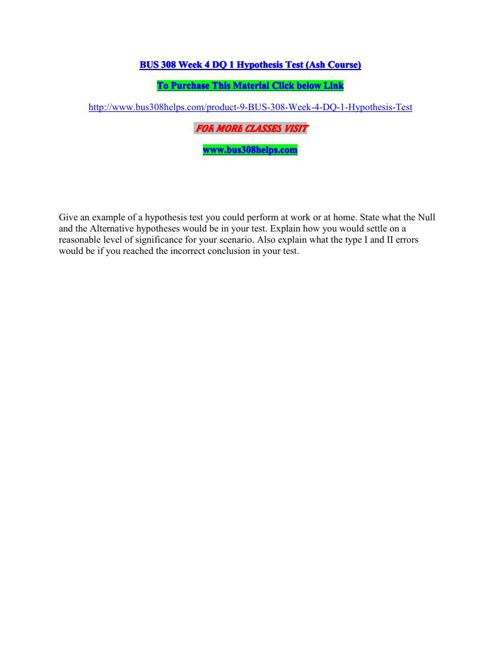 BUS 308 Week 4 DQ 1 Hypothesis Test (Ash Course)

To Purchase This Material Click below Link

http://www.bus308helps.com/product-9-BUS-308-Week-4-DQ-1-Hypothesis-Test

FOR MORE CLASSES VISIT

www.bus308helps.com

Give an example of a hypothesis test you could perform at work or at home. State what the Null and the Alternative hypotheses would be in your test. Explain how you would settle on a reasonable level of significance for your scenario. Also explain what the type I and II errors would be if you reached the incorrect conclusion in your test.